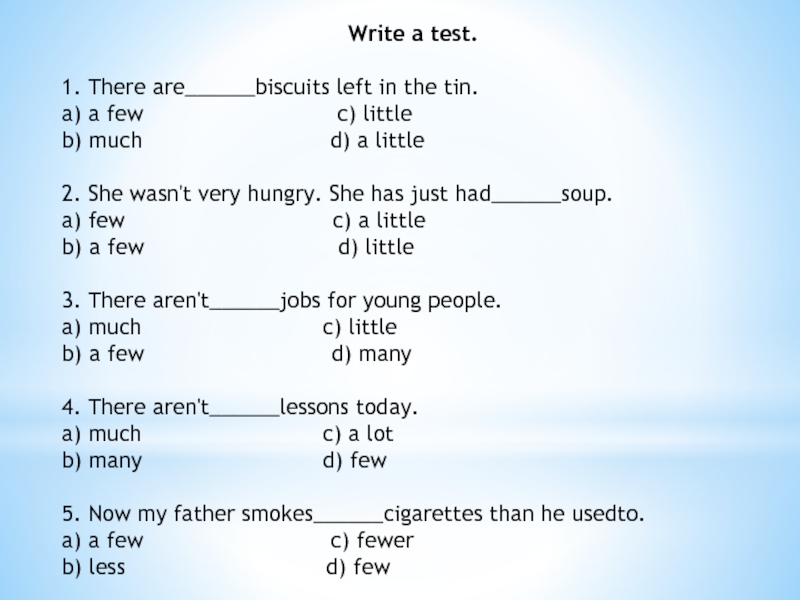 Write a test.

1. There are______biscuits left in the tin.
a) a few c) little
b) much d) a little

2. She wasn't very hungry. She has just had______soup.
a) few c) a little
b) a few d) little

3. There aren't______jobs for young people.
a) much c) little
b) a few d) many

4. There aren't______lessons today.
a) much c) a lot
b) many d) few

5. Now my father smokes______cigarettes than he usedto.
a) a few c) fewer
b) less d) few